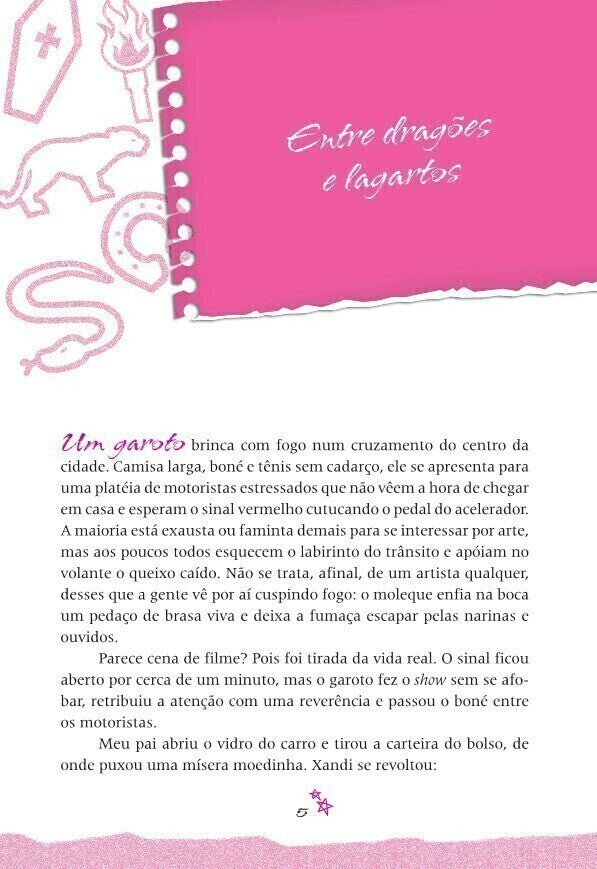 Entre dragões
e lagartos

Um garoto brinca com fogo num cruzamento do centro da cidade. Camisa larga, boné e tênis sem cadarço, ele se apresenta para uma platéia de motoristas estressados que não vêem a hora de chegar em casa e esperam o sinal vermelho cutucando o pedal do acelerador. A maioria está exausta ou faminta demais para se interessar por arte, mas aos poucos todos esquecem o labirinto do trânsito e apóiam no volante o queixo caído. Não se trata, afinal, de um artista qualquer, desses que a gente vê por aí cuspindo fogo: o moleque enfia na boca um pedaço de brasa viva e deixa a fumaça escapar pelas narinas e ouvidos.

Parece cena de filme? Pois foi tirada da vida real. O sinal ficou aberto por cerca de um minuto, mas o garoto fez o show sem se afobar, retribuiu a atenção com uma reverência e passou o boné entre os motoristas.

Meu pai abriu o vidro do carro e tirou a carteira do bolso, de onde puxou uma mísera moedinha. Xandi se revoltou:

5